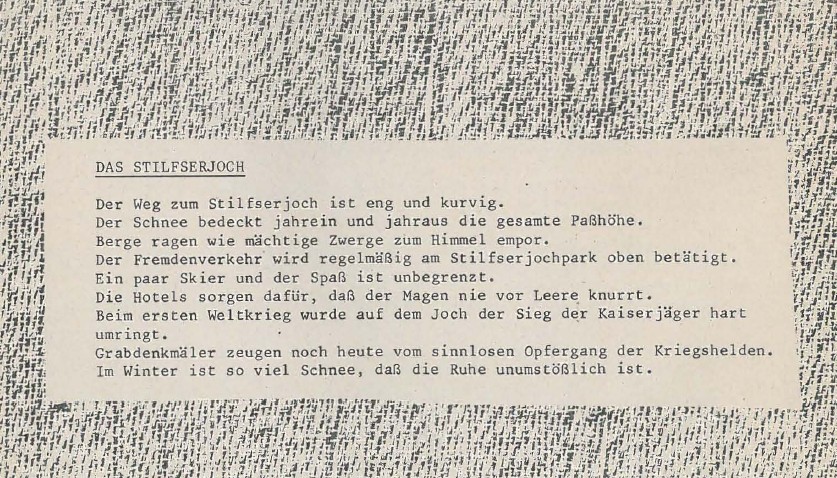 DAS STILFSERJOCH

Der Weg zum Stilfserjoch ist eng und kurvig.
Der Schnee bedeckt jahrein und jahraus die gesamte Paßhöhe.
Berge ragen wie mächtige Zwerge zum Himmel empor.
Der Fremdenverkehr wird regelmäßig am Stilfserjochpark oben betätigt.
Ein paar Skier und der Spaß ist unbegrenzt.
Die Hotels sorgen dafür, daß der Magen nie vor Leere knurrt.
Beim ersten Weltkrieg wurde auf dem Joch der Sieg der Kaiserjäger hart umringt.
Grabdenkmäler zeugen noch heute vom sinnlosen Opfergang der Kriegshelden.
Im Winter ist so viel Schnee, daß die Ruhe unumstößlich ist.